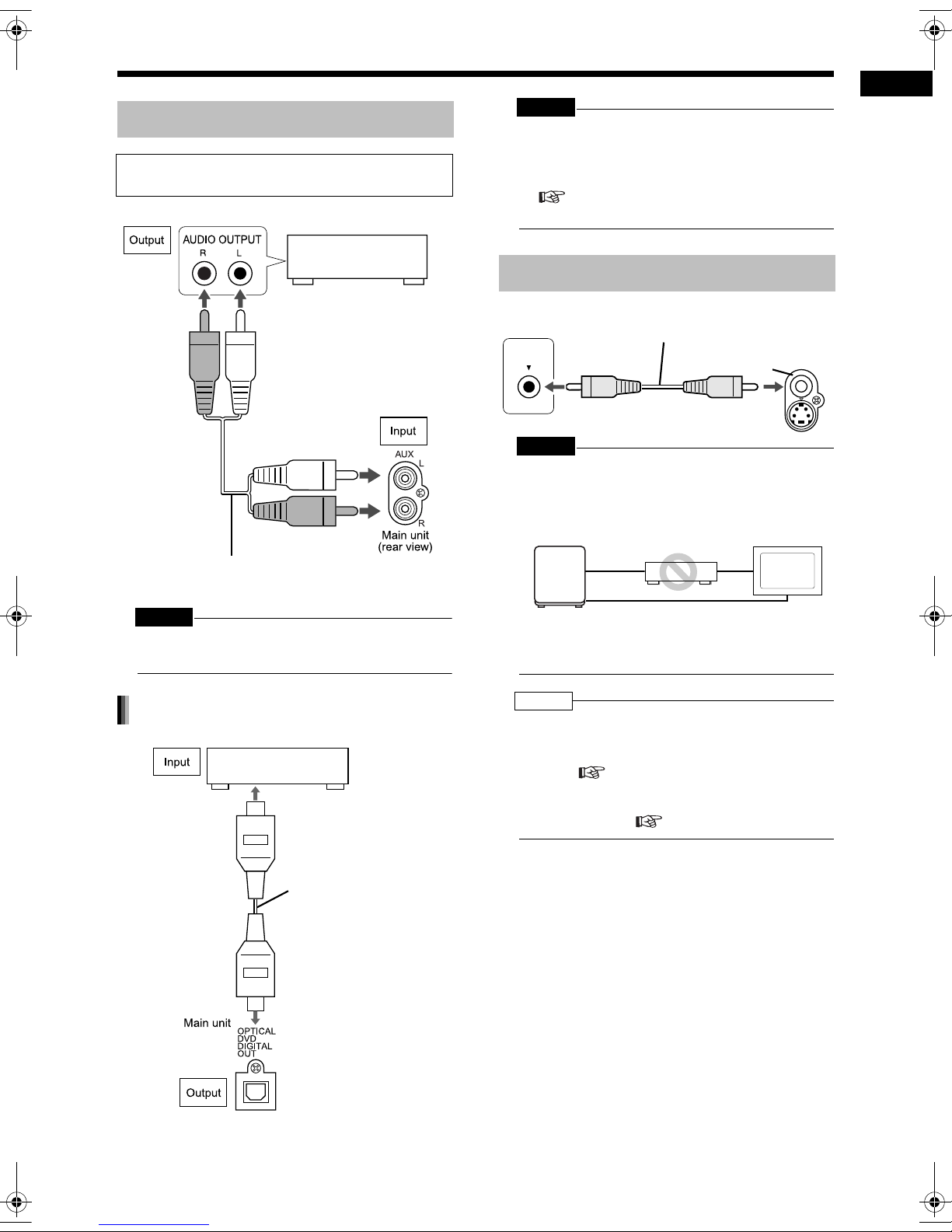 Output

AUDIO OUTPUT

R L

Input

AUX

L

R

Main unit (rear view)

Input

Main unit

OPTICAL DVD DIGITAL OUT

Output